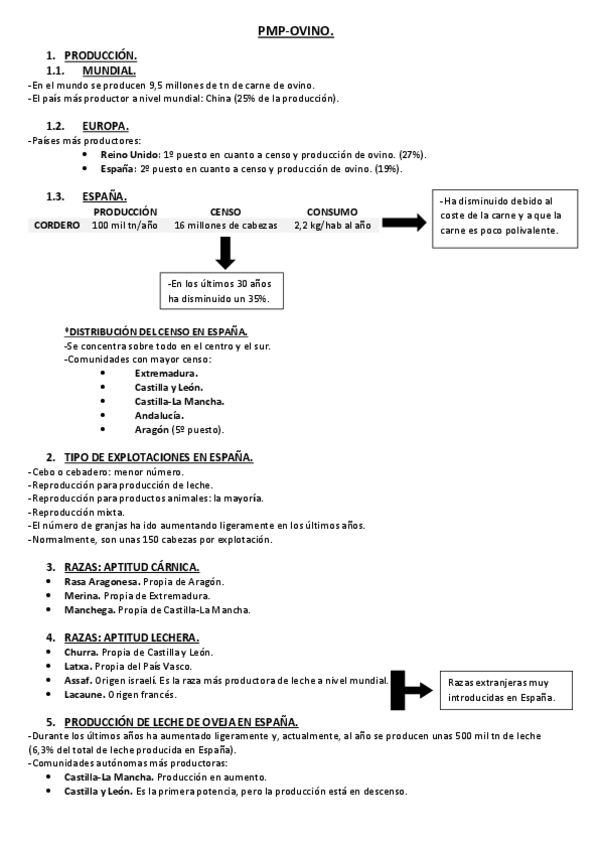 PMP-OVINO.

1. PRODUCCIÓN.
1.1. MUNDIAL.
-En el mundo se producen 9,5 millones de tn de carne de ovino.
-El país más productor a nivel mundial: China (25% de la producción).

1.2. EUROPA.
-Países más productores:
• Reino Unido: 1º puesto en cuanto a censo y producción de ovino. (27%).
• España: 2º puesto en cuanto a censo y producción de ovino. (19%).

1.3. ESPAÑA.

| | PRODUCCIÓN | CENSO | CONSUMO |
|---|---|---|---|
| CORDERO | 100 mil tn/año | 16 millones de cabezas | 2,2 kg/hab al año |

-Ha disminuido debido al coste de la carne y a que la carne es poco polivalente.

-En los últimos 30 años ha disminuido un 35%.

*DISTRIBUCIÓN DEL CENSO EN ESPAÑA.
-Se concentra sobre todo en el centro y el sur.
-Comunidades con mayor censo:
• Extremadura.
• Castilla y León.
• Castilla-La Mancha.
• Andalucía.
• Aragón (5º puesto).

2. TIPO DE EXPLOTACIONES EN ESPAÑA.
-Cebo o cebadero: menor número.
-Reproducción para producción de leche.
-Reproducción para productos animales: la mayoría.
-Reproducción mixta.
-El número de granjas ha ido aumentando ligeramente en los últimos años.
-Normalmente, son unas 150 cabezas por explotación.

3. RAZAS: APTITUD CÁRNICA.
• Rasa Aragonesa. Propia de Aragón.
• Merina. Propia de Extremadura.
• Manchega. Propia de Castilla-La Mancha.

4. RAZAS: APTITUD LECHERA.
• Churra. Propia de Castilla y León.
• Latxa. Propia del País Vasco.
• Assaf. Origen israelí. Es la raza más productora de leche a nivel mundial.
• Lacaune. Origen francés.

Razas extranjeras muy introducidas en España.

5. PRODUCCIÓN DE LECHE DE OVEJA EN ESPAÑA.
-Durante los últimos años ha aumentado ligeramente y, actualmente, al año se producen unas 500 mil tn de leche (6,3% del total de leche producida en España).
-Comunidades autónomas más productoras:
• Castilla-La Mancha. Producción en aumento.
• Castilla y León. Es la primera potencia, pero la producción está en descenso.